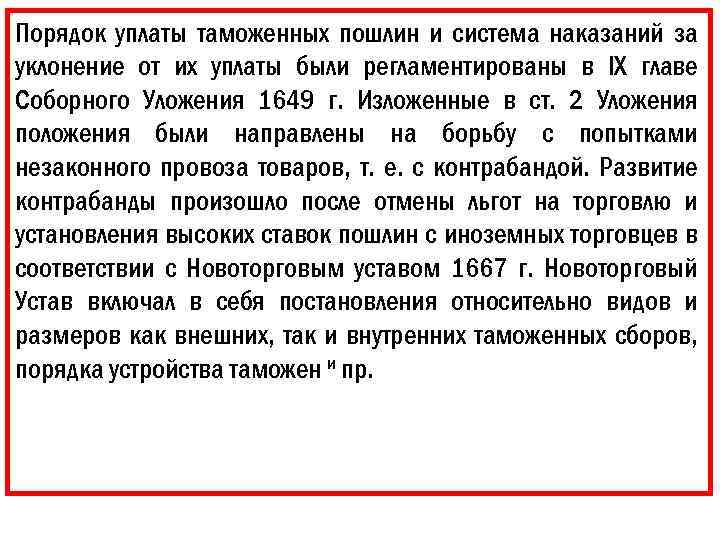 Порядок уплаты таможенных пошлин и система наказаний за уклонение от их уплаты были регламентированы в IX главе Соборного Уложения 1649 г. Изложенные в ст. 2 Уложения положения были направлены на борьбу с попытками незаконного провоза товаров, т. е. с контрабандой. Развитие контрабанды произошло после отмены льгот на торговлю и установления высоких ставок пошлин с иноземных торговцев в соответствии с Новоторговым уставом 1667 г. Новоторговый Устав включал в себя постановления относительно видов и размеров как внешних, так и внутренних таможенных сборов, порядка устройства таможен и пр.